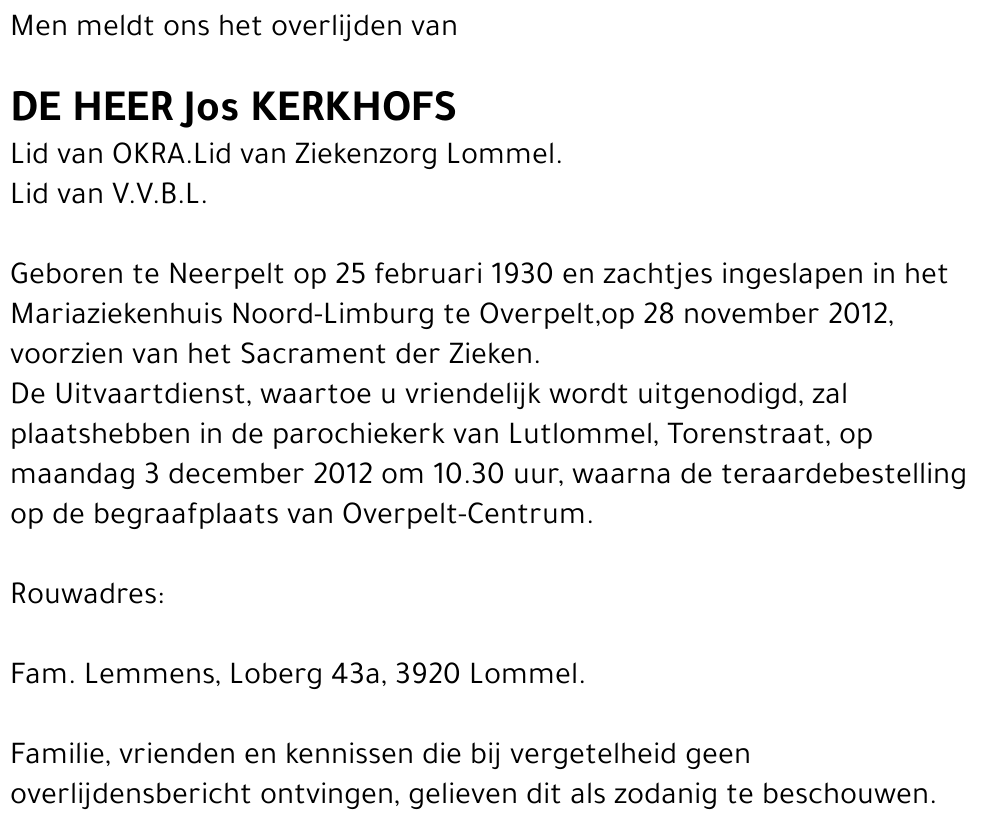 Men meldt ons het overlijden van

DE HEER Jos KERKHOFS
Lid van OKRA.Lid van Ziekenzorg Lommel.
Lid van V.V.B.L.

Geboren te Neerpelt op 25 februari 1930 en zachtjes ingeslapen in het Mariaziekenhuis Noord-Limburg te Overpelt,op 28 november 2012, voorzien van het Sacrament der Zieken.
De Uitvaartdienst, waartoe u vriendelijk wordt uitgenodigd, zal plaatshebben in de parochiekerk van Lutlommel, Torenstraat, op maandag 3 december 2012 om 10.30 uur, waarna de teraardebestelling op de begraafplaats van Overpelt-Centrum.

Rouwadres:

Fam. Lemmens, Loberg 43a, 3920 Lommel.

Familie, vrienden en kennissen die bij vergetelheid geen overlijdensbericht ontvingen, gelieven dit als zodanig te beschouwen.